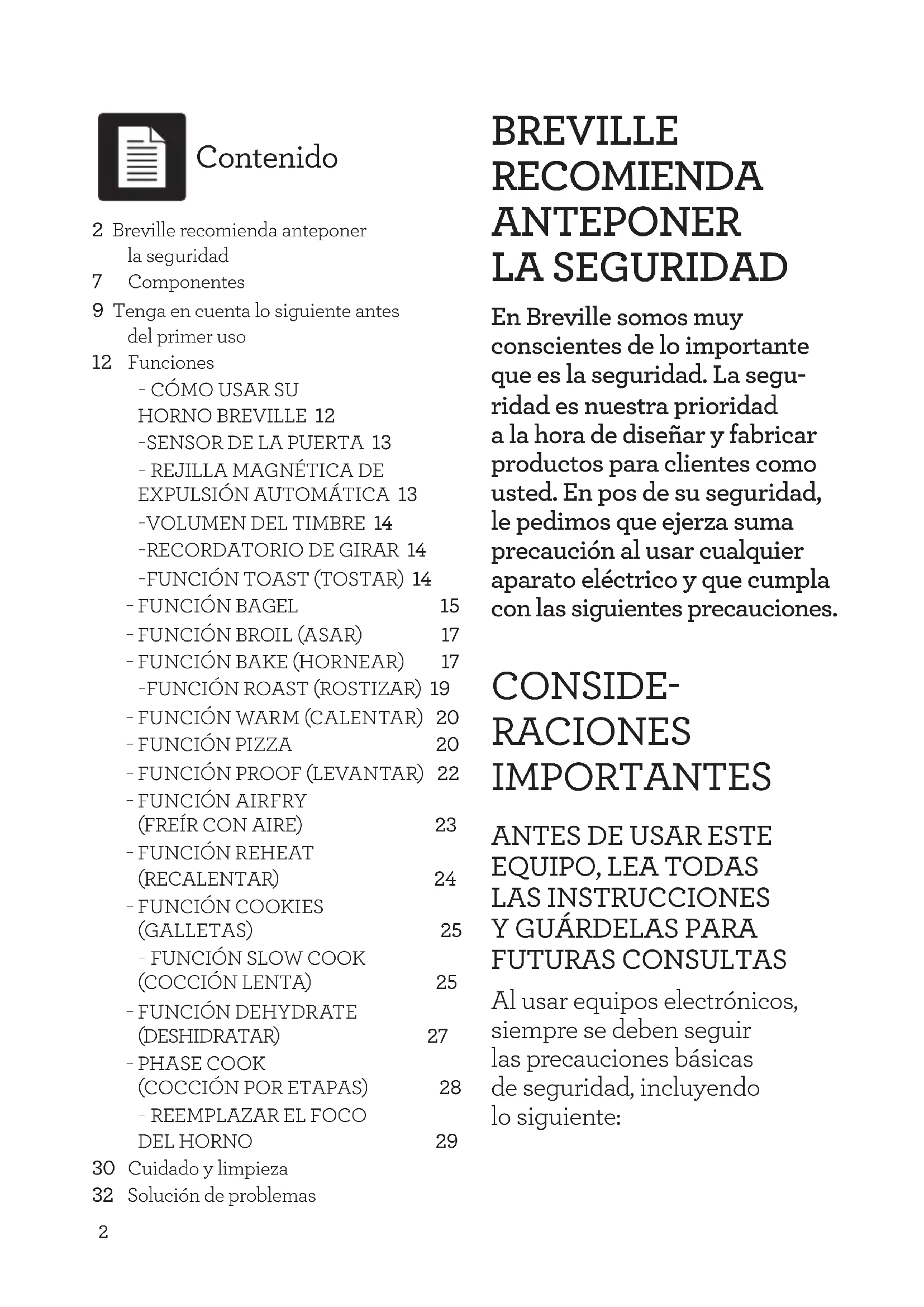 Contenido

2 Breville recomienda anteponer la seguridad
7 Componentes
9 Tenga en cuenta lo siguiente antes del primer uso
12 Funciones
- CÓMO USAR SU HORNO BREVILLE 12
-SENSOR DE LA PUERTA 13
- REJILLA MAGNÉTICA DE EXPULSIÓN AUTOMÁTICA 13
-VOLUMEN DEL TIMBRE 14
-RECORDATORIO DE GIRAR 14
-FUNCIÓN TOAST (TOSTAR) 14
- FUNCIÓN BAGEL 15
- FUNCIÓN BROIL (ASAR) 17
- FUNCIÓN BAKE (HORNEAR) 17
-FUNCIÓN ROAST (ROSTIZAR) 19
- FUNCIÓN WARM (CALENTAR) 20
- FUNCIÓN PIZZA 20
- FUNCIÓN PROOF (LEVANTAR) 22
- FUNCIÓN AIRFRY (FREÍR CON AIRE) 23
- FUNCIÓN REHEAT (RECALENTAR) 24
- FUNCIÓN COOKIES (GALLETAS) 25
- FUNCIÓN SLOW COOK (COCCIÓN LENTA) 25
- FUNCIÓN DEHYDRATE (DESHIDRATAR) 27
- PHASE COOK (COCCIÓN POR ETAPAS) 28
- REEMPLAZAR EL FOCO DEL HORNO 29
30 Cuidado y limpieza
32 Solución de problemas

2

BREVILLE RECOMIENDA ANTEPONER LA SEGURIDAD

En Breville somos muy conscientes de lo importante que es la seguridad. La seguridad es nuestra prioridad a la hora de diseñar y fabricar productos para clientes como usted. En pos de su seguridad, le pedimos que ejerza suma precaución al usar cualquier aparato eléctrico y que cumpla con las siguientes precauciones.

CONSIDERACIONES IMPORTANTES

ANTES DE USAR ESTE EQUIPO, LEA TODAS LAS INSTRUCCIONES Y GUÁRDELAS PARA FUTURAS CONSULTAS

Al usar equipos electrónicos, siempre se deben seguir las precauciones básicas de seguridad, incluyendo lo siguiente: